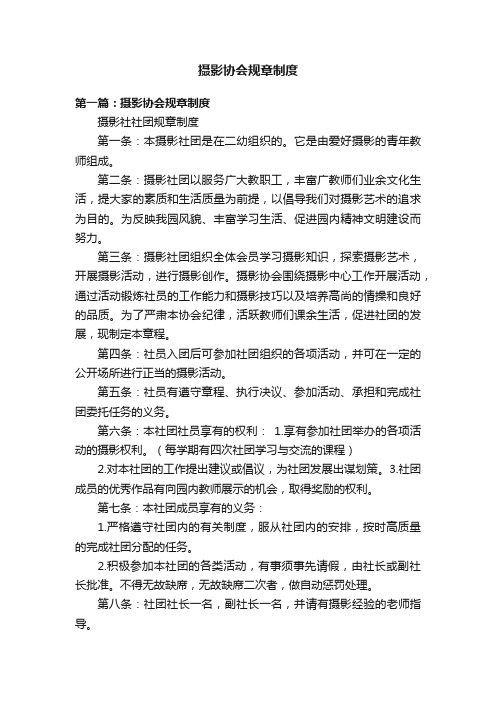 摄影协会规章制度

第一篇：摄影协会规章制度

摄影社社团规章制度

第一条：本摄影社团是在二幼组织的。它是由爱好摄影的青年教师组成。

第二条：摄影社团以服务广大教职工，丰富广教师们业余文化生活，提大家的素质和生活质量为前提，以倡导我们对摄影艺术的追求为目的。为反映我园风貌、丰富学习生活、促进园内精神文明建设而努力。

第三条：摄影社团组织全体会员学习摄影知识，探索摄影艺术，开展摄影活动，进行摄影创作。摄影协会围绕摄影中心工作开展活动，通过活动锻炼社员的工作能力和摄影技巧以及培养高尚的情操和良好的品质。为了严肃本协会纪律，活跃教师们课余生活，促进社团的发展，现制定本章程。

第四条：社员入团后可参加社团组织的各项活动，并可在一定的公开场所进行正当的摄影活动。

第五条：社员有遵守章程、执行决议、参加活动、承担和完成社团委托任务的义务。

第六条：本社团社员享有的权利： 1.享有参加社团举办的各项活动的摄影权利。（每学期有四次社团学习与交流的课程）

2.对本社团的工作提出建议或倡议，为社团发展出谋划策。3.社团成员的优秀作品有向园内教师展示的机会，取得奖励的权利。

第七条：本社团成员享有的义务：

1.严格遵守社团内的有关制度，服从社团内的安排，按时高质量的完成社团分配的任务。

2.积极参加本社团的各类活动，有事须事先请假，由社长或副社长批准。不得无故缺席，无故缺席二次者，做自动惩罚处理。

第八条：社团社长一名，副社长一名，并请有摄影经验的老师指导。